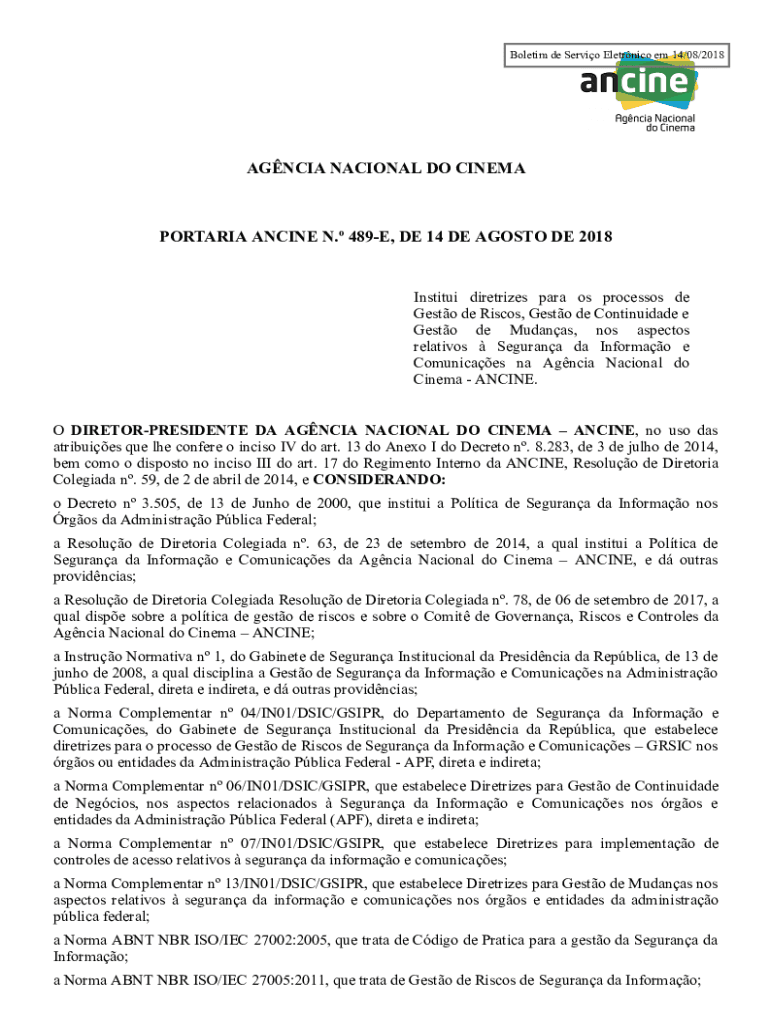 Boletim de Serviço Eletrônico em 14/08/2018

ancine
Agência Nacional do Cinema

AGÊNCIA NACIONAL DO CINEMA

PORTARIA ANCINE N.º 489-E, DE 14 DE AGOSTO DE 2018

Institui diretrizes para os processos de Gestão de Riscos, Gestão de Continuidade e Gestão de Mudanças, nos aspectos relativos à Segurança da Informação e Comunicações na Agência Nacional do Cinema - ANCINE.

O DIRETOR-PRESIDENTE DA AGÊNCIA NACIONAL DO CINEMA – ANCINE, no uso das atribuições que lhe confere o inciso IV do art. 13 do Anexo I do Decreto nº. 8.283, de 3 de julho de 2014, bem como o disposto no inciso III do art. 17 do Regimento Interno da ANCINE, Resolução de Diretoria Colegiada nº. 59, de 2 de abril de 2014, e CONSIDERANDO:

o Decreto nº 3.505, de 13 de Junho de 2000, que institui a Política de Segurança da Informação nos Órgãos da Administração Pública Federal;

a Resolução de Diretoria Colegiada nº. 63, de 23 de setembro de 2014, a qual institui a Política de Segurança da Informação e Comunicações da Agência Nacional do Cinema – ANCINE, e dá outras providências;

a Resolução de Diretoria Colegiada Resolução de Diretoria Colegiada nº. 78, de 06 de setembro de 2017, a qual dispõe sobre a política de gestão de riscos e sobre o Comitê de Governança, Riscos e Controles da Agência Nacional do Cinema – ANCINE;

a Instrução Normativa nº 1, do Gabinete de Segurança Institucional da Presidência da República, de 13 de junho de 2008, a qual disciplina a Gestão de Segurança da Informação e Comunicações na Administração Pública Federal, direta e indireta, e dá outras providências;

a Norma Complementar nº 04/IN01/DSIC/GSIPR, do Departamento de Segurança da Informação e Comunicações, do Gabinete de Segurança Institucional da Presidência da República, que estabelece diretrizes para o processo de Gestão de Riscos de Segurança da Informação e Comunicações – GRSIC nos órgãos ou entidades da Administração Pública Federal - APF, direta e indireta;

a Norma Complementar nº 06/IN01/DSIC/GSIPR, que estabelece Diretrizes para Gestão de Continuidade de Negócios, nos aspectos relacionados à Segurança da Informação e Comunicações nos órgãos e entidades da Administração Pública Federal (APF), direta e indireta;

a Norma Complementar nº 07/IN01/DSIC/GSIPR, que estabelece Diretrizes para implementação de controles de acesso relativos à segurança da informação e comunicações;

a Norma Complementar nº 13/IN01/DSIC/GSIPR, que estabelece Diretrizes para Gestão de Mudanças nos aspectos relativos à segurança da informação e comunicações nos órgãos e entidades da administração pública federal;

a Norma ABNT NBR ISO/IEC 27002:2005, que trata de Código de Pratica para a gestão da Segurança da Informação;

a Norma ABNT NBR ISO/IEC 27005:2011, que trata de Gestão de Riscos de Segurança da Informação;